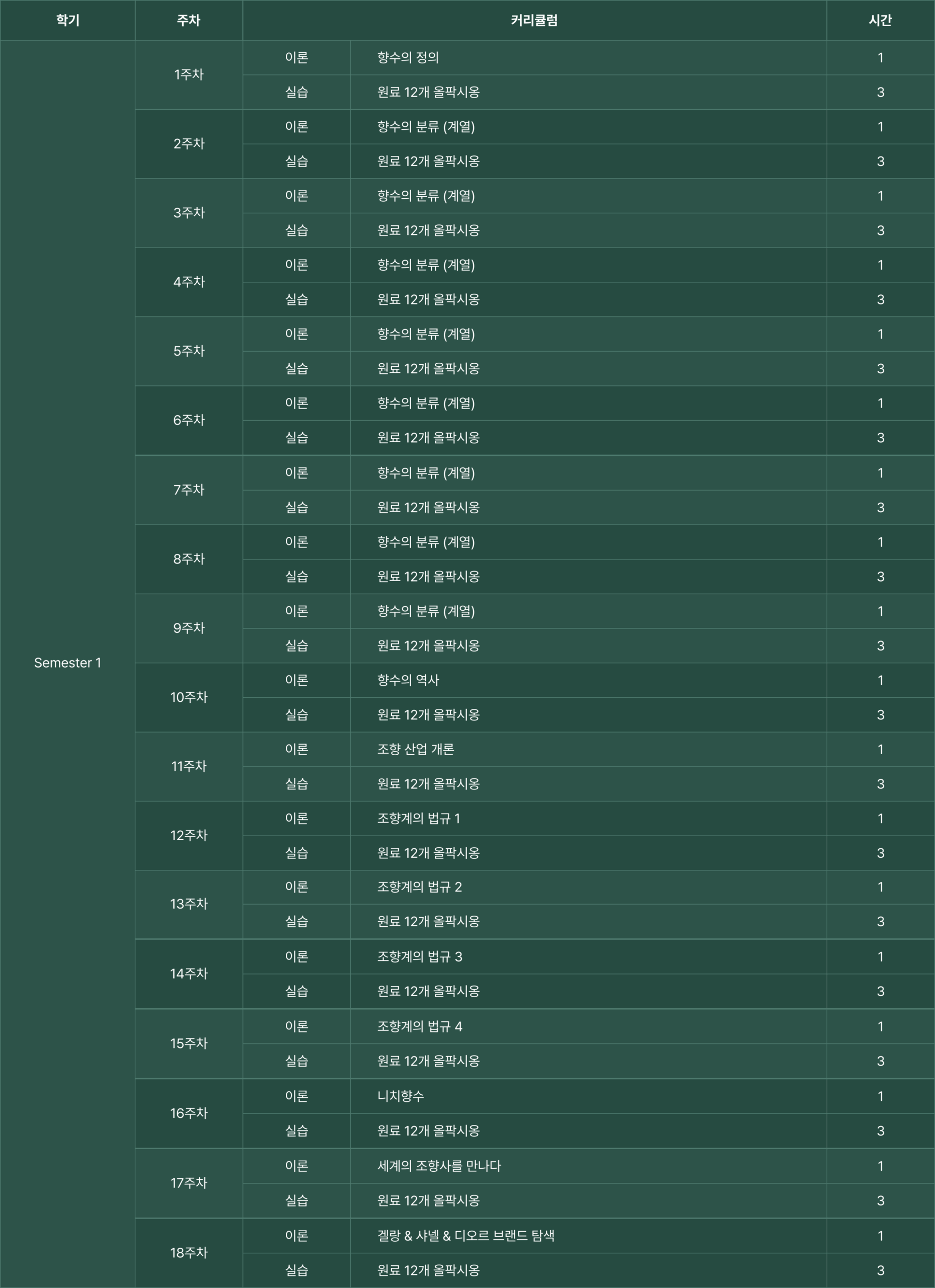 | 학기 | 주차 | 커리큘럼 | | 시간 |
|---|---|---|---|---|
| Semester 1 | 1주차 | 이론 | 향수의 정의 | 1 |
| | | 실습 | 원료 12개 올팍시옹 | 3 |
| | 2주차 | 이론 | 향수의 분류 (계열) | 1 |
| | | 실습 | 원료 12개 올팍시옹 | 3 |
| | 3주차 | 이론 | 향수의 분류 (계열) | 1 |
| | | 실습 | 원료 12개 올팍시옹 | 3 |
| | 4주차 | 이론 | 향수의 분류 (계열) | 1 |
| | | 실습 | 원료 12개 올팍시옹 | 3 |
| | 5주차 | 이론 | 향수의 분류 (계열) | 1 |
| | | 실습 | 원료 12개 올팍시옹 | 3 |
| | 6주차 | 이론 | 향수의 분류 (계열) | 1 |
| | | 실습 | 원료 12개 올팍시옹 | 3 |
| | 7주차 | 이론 | 향수의 분류 (계열) | 1 |
| | | 실습 | 원료 12개 올팍시옹 | 3 |
| | 8주차 | 이론 | 향수의 분류 (계열) | 1 |
| | | 실습 | 원료 12개 올팍시옹 | 3 |
| | 9주차 | 이론 | 향수의 분류 (계열) | 1 |
| | | 실습 | 원료 12개 올팍시옹 | 3 |
| | 10주차 | 이론 | 향수의 역사 | 1 |
| | | 실습 | 원료 12개 올팍시옹 | 3 |
| | 11주차 | 이론 | 조향 산업 개론 | 1 |
| | | 실습 | 원료 12개 올팍시옹 | 3 |
| | 12주차 | 이론 | 조향계의 법규 1 | 1 |
| | | 실습 | 원료 12개 올팍시옹 | 3 |
| | 13주차 | 이론 | 조향계의 법규 2 | 1 |
| | | 실습 | 원료 12개 올팍시옹 | 3 |
| | 14주차 | 이론 | 조향계의 법규 3 | 1 |
| | | 실습 | 원료 12개 올팍시옹 | 3 |
| | 15주차 | 이론 | 조향계의 법규 4 | 1 |
| | | 실습 | 원료 12개 올팍시옹 | 3 |
| | 16주차 | 이론 | 니치향수 | 1 |
| | | 실습 | 원료 12개 올팍시옹 | 3 |
| | 17주차 | 이론 | 세계의 조향사를 만나다 | 1 |
| | | 실습 | 원료 12개 올팍시옹 | 3 |
| | 18주차 | 이론 | 겔랑 & 샤넬 & 디오르 브랜드 탐색 | 1 |
| | | 실습 | 원료 12개 올팍시옹 | 3 |